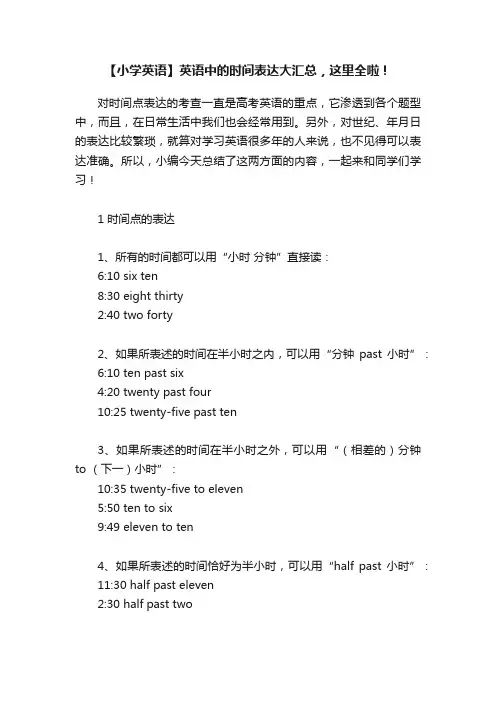 【小学英语】英语中的时间表达大汇总，这里全啦！

对时间点表达的考查一直是高考英语的重点，它渗透到各个题型中，而且，在日常生活中我们也会经常用到。另外，对世纪、年月日的表达比较繁琐，就算对学习英语很多年的人来说，也不见得可以表达准确。所以，小编今天总结了这两方面的内容，一起来和同学们学习！

1 时间点的表达

1、所有的时间都可以用“小时 分钟”直接读：
6:10 six ten
8:30 eight thirty
2:40 two forty

2、如果所表述的时间在半小时之内，可以用“分钟 past 小时”：
6:10 ten past six
4:20 twenty past four
10:25 twenty-five past ten

3、如果所表述的时间在半小时之外，可以用“（相差的）分钟 to （下一）小时”：
10:35 twenty-five to eleven
5:50 ten to six
9:49 eleven to ten

4、如果所表述的时间恰好为半小时，可以用“half past 小时”：
11:30 half past eleven
2:30 half past two